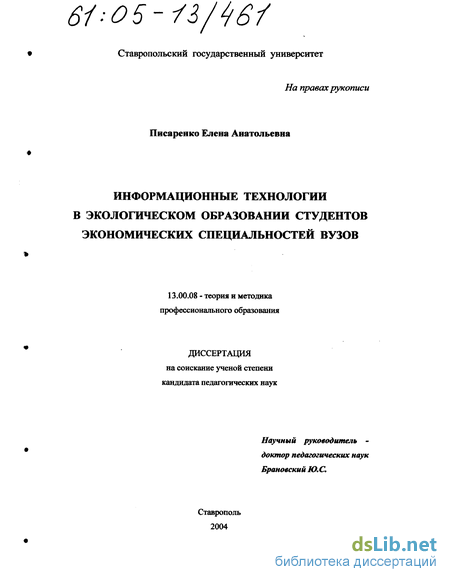 61:05-13/461

Ставропольский государственный университет

На правах рукописи

Писаренко Елена Анатольевна

ИНФОРМАЦИОННЫЕ ТЕХНОЛОГИИ В ЭКОЛОГИЧЕСКОМ ОБРАЗОВАНИИ СТУДЕНТОВ ЭКОНОМИЧЕСКИХ СПЕЦИАЛЬНОСТЕЙ ВУЗОВ

13.00.08 - теория и методика профессионального образования

ДИССЕРТАЦИЯ
на соискание ученой степени
кандидата педагогических наук

Научный руководитель - доктор педагогических наук Брановский Ю.С.

Ставрополь
2004

dsLib.net
библиотека диссертаций